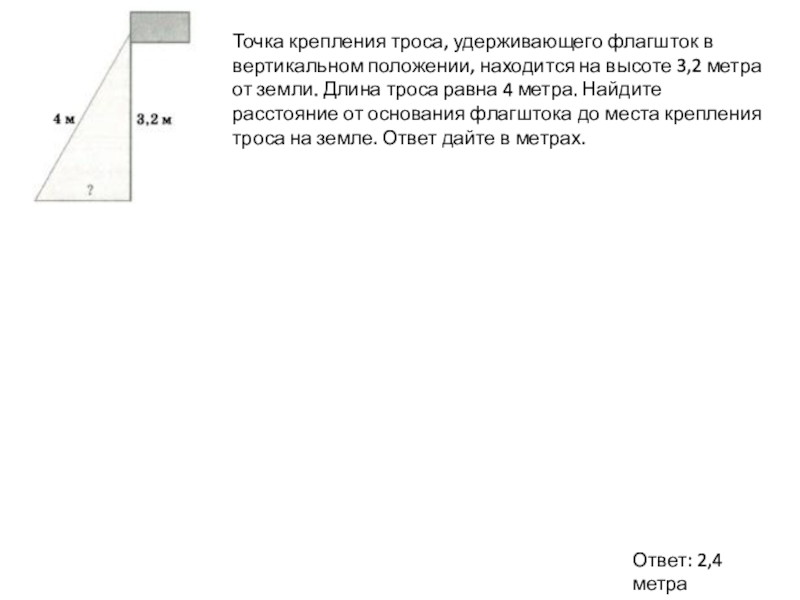 4 м
3,2 м
?

Точка крепления троса, удерживающего флагшток в вертикальном положении, находится на высоте 3,2 метра от земли. Длина троса равна 4 метра. Найдите расстояние от основания флагштока до места крепления троса на земле. Ответ дайте в метрах.

Ответ: 2,4 метра